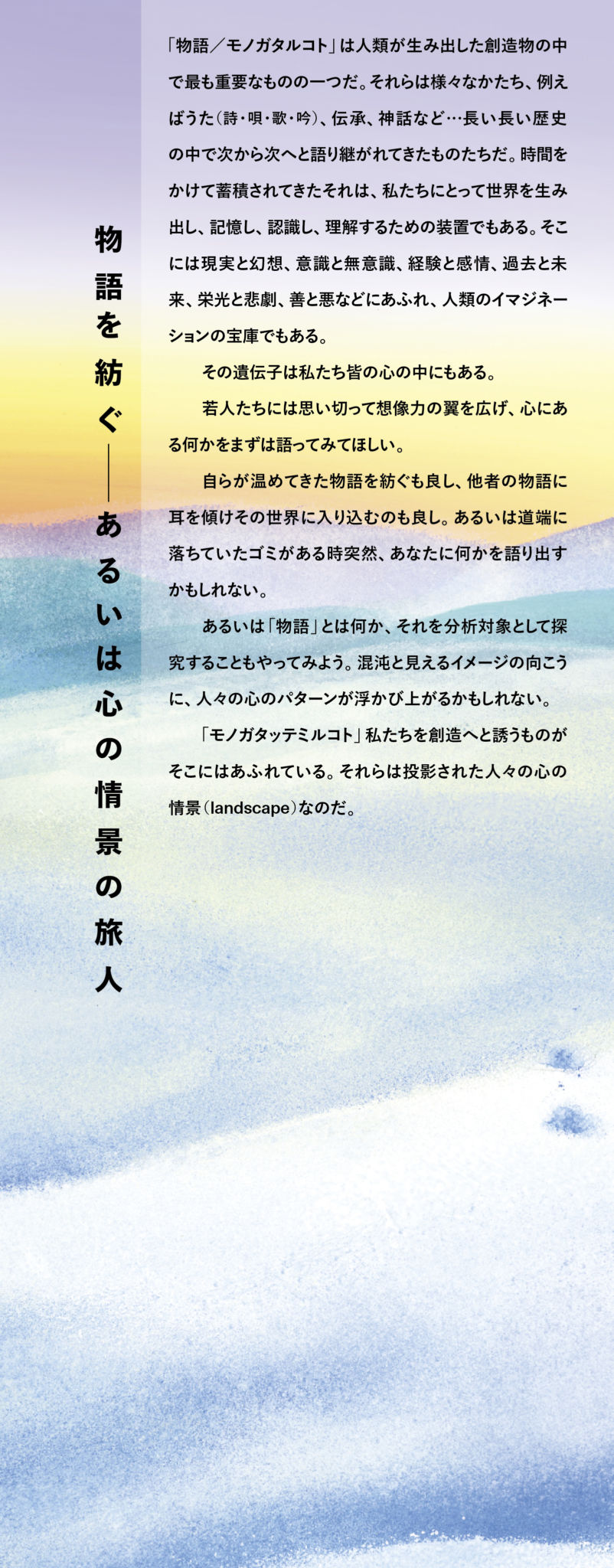 物語を紡ぐ——あるいは心の情景の旅人

「物語／モノガタルコト」は人類が生み出した創造物の中で最も重要なものの一つだ。それらは様々なかたち、例えばうた（詩・唄・歌・吟）、伝承、神話など…長い長い歴史の中で次から次へと語り継がれてきたものたちだ。時間をかけて蓄積されてきたそれは、私たちにとって世界を生み出し、記憶し、認識し、理解するための装置でもある。そこには現実と幻想、意識と無意識、経験と感情、過去と未来、栄光と悲劇、善と悪などにあふれ、人類のイマジネーションの宝庫でもある。

その遺伝子は私たち皆の心の中にもある。

若人たちには思い切って想像力の翼を広げ、心にある何かをまずは語ってみてほしい。

自らが温めてきた物語を紡ぐも良し、他者の物語に耳を傾けその世界に入り込むのも良し。あるいは道端に落ちていたゴミがある時突然、あなたに何かを語り出すかもしれない。

あるいは「物語」とは何か、それを分析対象として探究することもやってみよう。混沌と見えるイメージの向こうに、人々の心のパターンが浮かび上がるかもしれない。

「モノガタッテミルコト」私たちを創造へと誘うものがそこにはあふれている。それらは投影された人々の心の情景（landscape）なのだ。